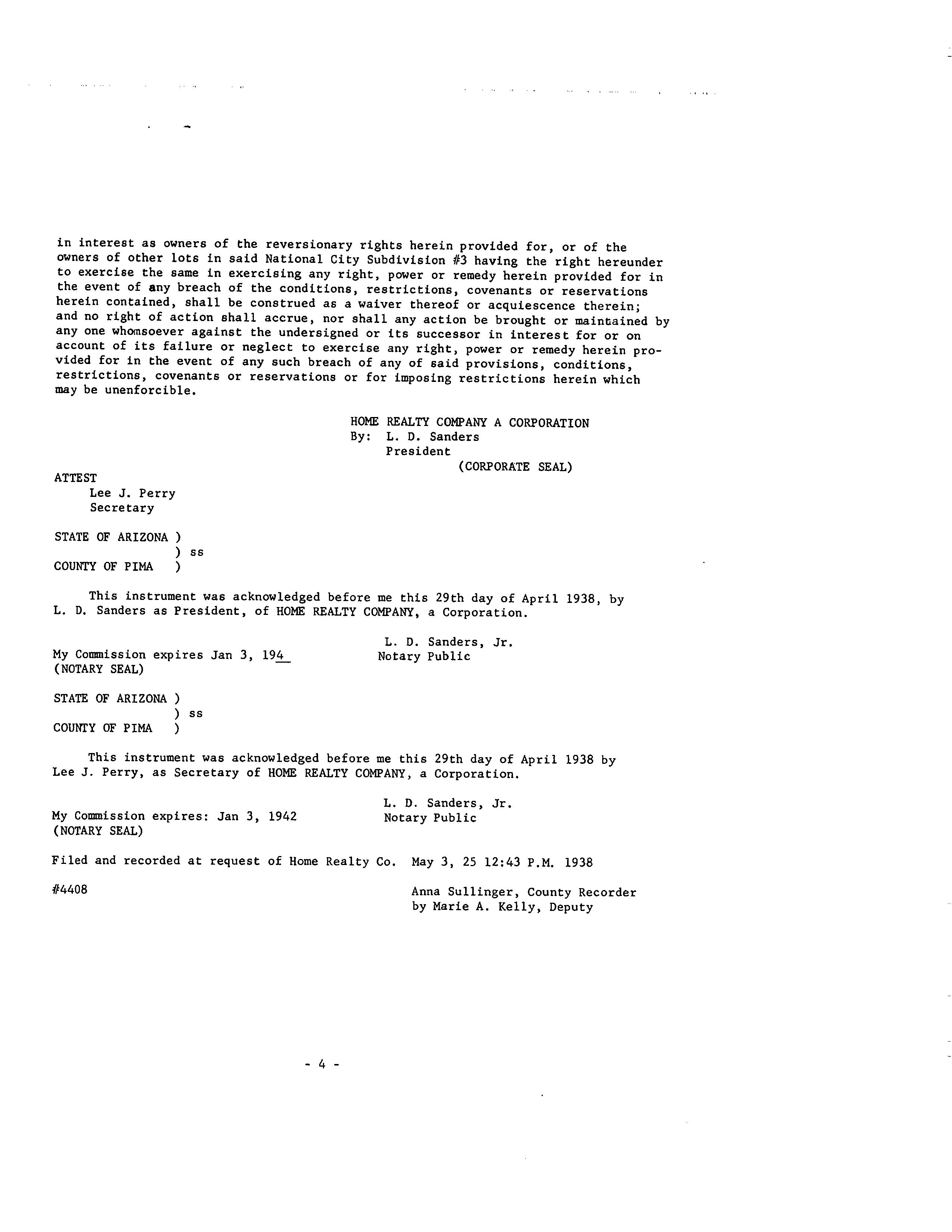 in interest as owners of the reversionary rights herein provided for, or of the owners of other lots in said National City Subdivision #3 having the right hereunder to exercise the same in exercising any right, power or remedy herein provided for in the event of any breach of the conditions, restrictions, covenants or reservations herein contained, shall be construed as a waiver thereof or acquiescence therein; and no right of action shall accrue, nor shall any action be brought or maintained by any one whomsoever against the undersigned or its successor in interest for or on account of its failure or neglect to exercise any right, power or remedy herein provided for in the event of any such breach of any of said provisions, conditions, restrictions, covenants or reservations or for imposing restrictions herein which may be unenforcible.

HOME REALTY COMPANY A CORPORATION
By: L. D. Sanders
President
(CORPORATE SEAL)

ATTEST
Lee J. Perry
Secretary

STATE OF ARIZONA )
) ss
COUNTY OF PIMA )

This instrument was acknowledged before me this 29th day of April 1938, by L. D. Sanders as President, of HOME REALTY COMPANY, a Corporation.

L. D. Sanders, Jr.
Notary Public

My Commission expires Jan 3, 194_
(NOTARY SEAL)

STATE OF ARIZONA )
) ss
COUNTY OF PIMA )

This instrument was acknowledged before me this 29th day of April 1938 by Lee J. Perry, as Secretary of HOME REALTY COMPANY, a Corporation.

L. D. Sanders, Jr.
Notary Public

My Commission expires: Jan 3, 1942
(NOTARY SEAL)

Filed and recorded at request of Home Realty Co. May 3, 25 12:43 P.M. 1938

#4408

Anna Sullinger, County Recorder
by Marie A. Kelly, Deputy

- 4 -